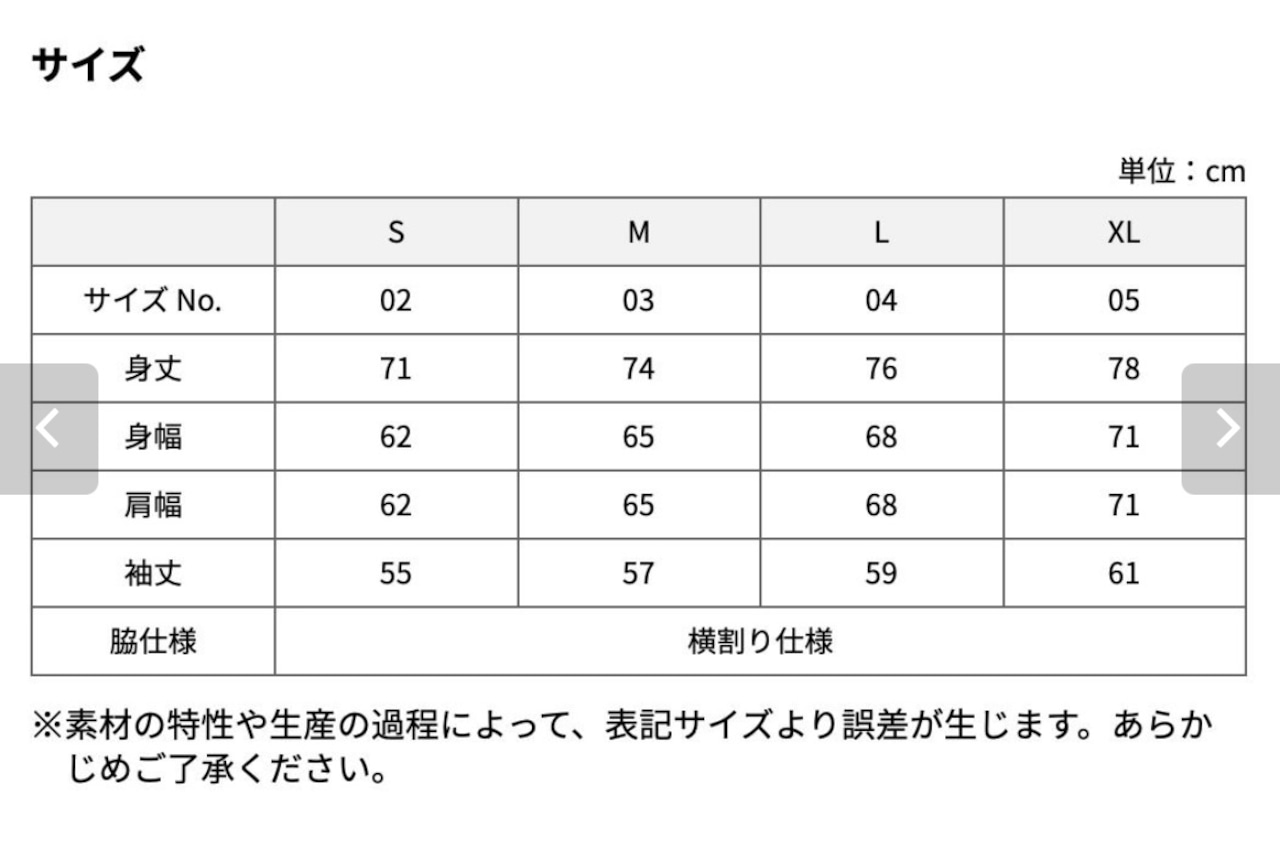 サイズ

単位：cm

| | S | M | L | XL |
|---|---|---|---|---|
| サイズ No. | 02 | 03 | 04 | 05 |
| 身丈 | 71 | 74 | 76 | 78 |
| 身幅 | 62 | 65 | 68 | 71 |
| 肩幅 | 62 | 65 | 68 | 71 |
| 袖丈 | 55 | 57 | 59 | 61 |
| 脇仕様 | 横割り仕様 | | | |

※素材の特性や生産の過程によって、表記サイズより誤差が生じます。あらかじめご了承ください。